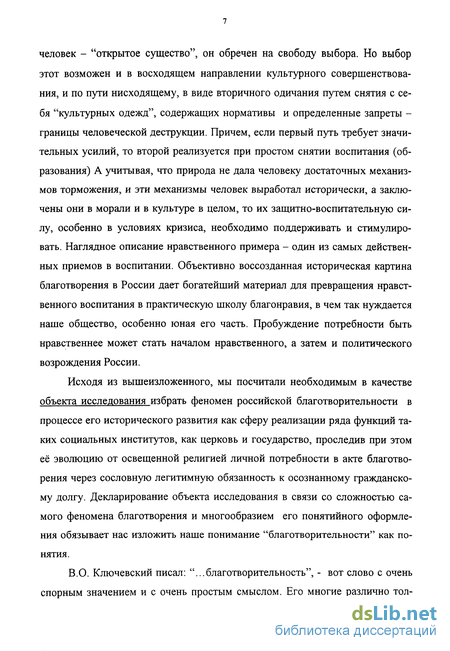 7

человек – “открытое существо”, он обречен на свободу выбора. Но выбор этот возможен и в восходящем направлении культурного совершенствования, и по пути нисходящему, в виде вторичного одичания путем снятия с себя “культурных одежд”, содержащих нормативы и определенные запреты – границы человеческой деструкции. Причем, если первый путь требует значительных усилий, то второй реализуется при простом снятии воспитания (образования) А учитывая, что природа не дала человеку достаточных механизмов торможения, и эти механизмы человек выработал исторически, а заключены они в морали и в культуре в целом, то их защитно-воспитательную силу, особенно в условиях кризиса, необходимо поддерживать и стимулировать. Наглядное описание нравственного примера – один из самых действенных приемов в воспитании. Объективно воссозданная историческая картина благотворения в России дает богатейший материал для превращения нравственного воспитания в практическую школу благонравия, в чем так нуждается наше общество, особенно юная его часть. Пробуждение потребности быть нравственнее может стать началом нравственного, а затем и политического возрождения России.

Исходя из вышеизложенного, мы посчитали необходимым в качестве объекта исследования избрать феномен российской благотворительности в процессе его исторического развития как сферу реализации ряда функций таких социальных институтов, как церковь и государство, проследив при этом её эволюцию от освещенной религией личной потребности в акте благотворения через сословную легитимную обязанность к осознанному гражданскому долгу. Декларирование объекта исследования в связи со сложностью самого феномена благотворения и многообразием его понятийного оформления обязывает нас изложить наше понимание “благотворительности” как понятия.

В.О. Ключевский писал: “…благотворительность”, - вот слово с очень спорным значением и с очень простым смыслом. Его многие различно тол-

dsLib.net
библиотека диссертаций